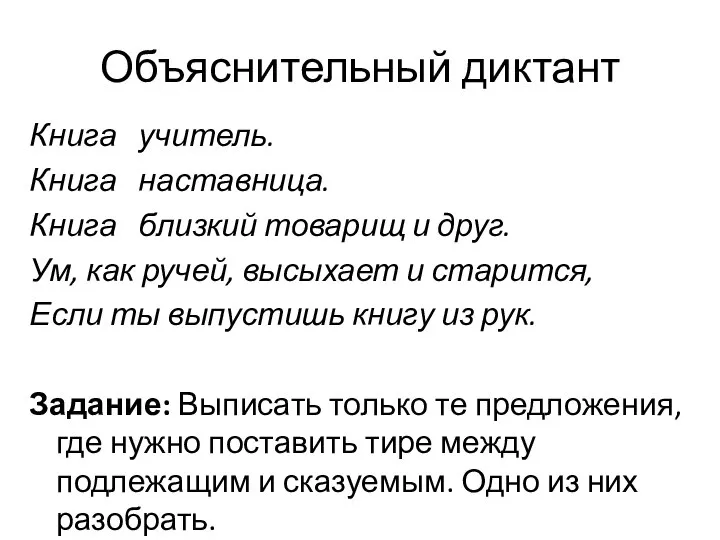 Объяснительный диктант

Книга учитель.
Книга наставница.
Книга близкий товарищ и друг.
Ум, как ручей, высыхает и старится,
Если ты выпустишь книгу из рук.

Задание: Выписать только те предложения, где нужно поставить тире между подлежащим и сказуемым. Одно из них разобрать.